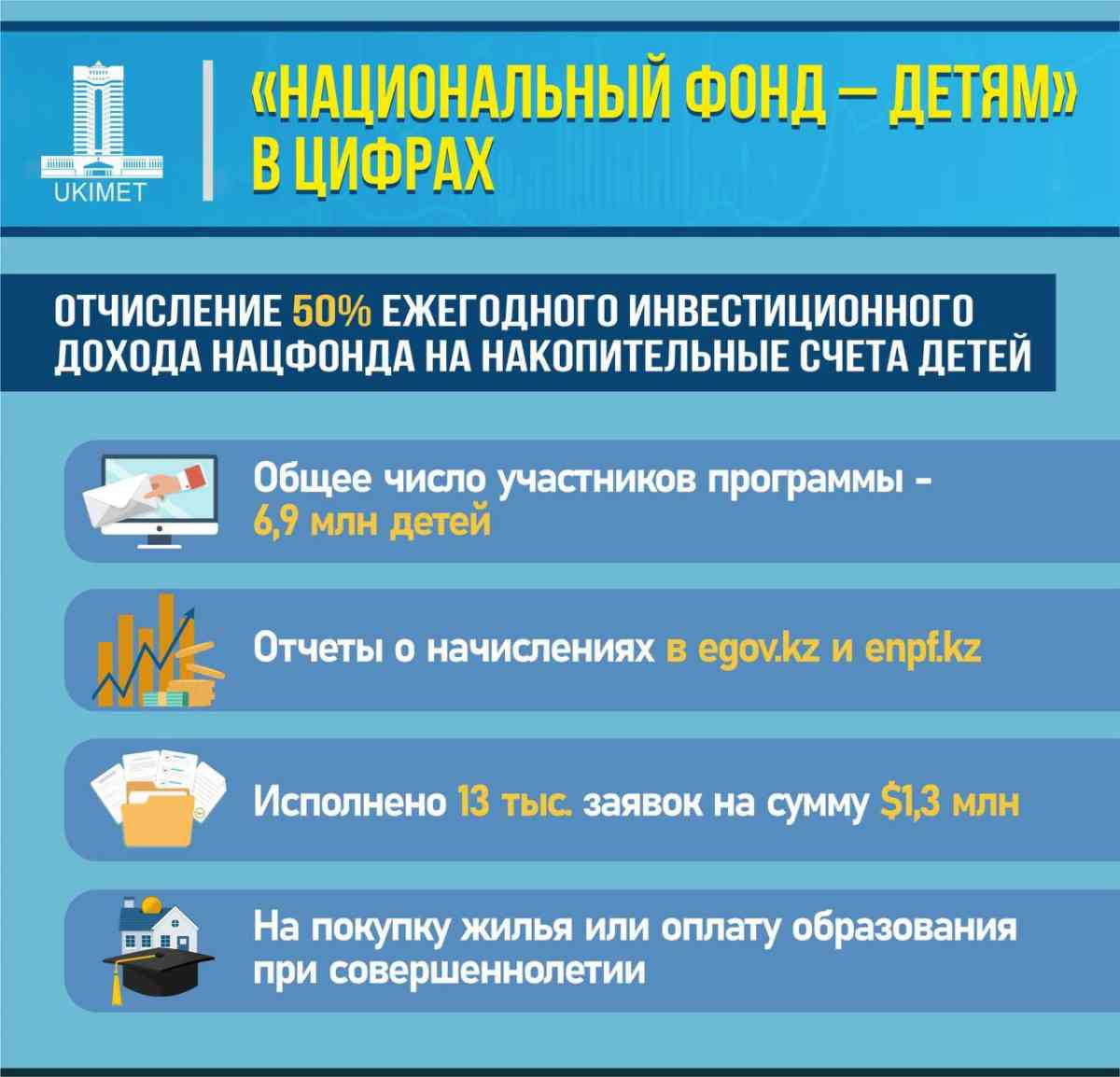 UKIMET

«НАЦИОНАЛЬНЫЙ ФОНД — ДЕТЯМ» В ЦИФРАХ

ОТЧИСЛЕНИЕ 50% ЕЖЕГОДНОГО ИНВЕСТИЦИОННОГО ДОХОДА НАЦФОНДА НА НАКОПИТЕЛЬНЫЕ СЧЕТА ДЕТЕЙ

Общее число участников программы - 6,9 млн детей

Отчеты о начислениях в egov.kz и enpf.kz

Исполнено 13 тыс. заявок на сумму $1,3 млн

На покупку жилья или оплату образования при совершеннолетии